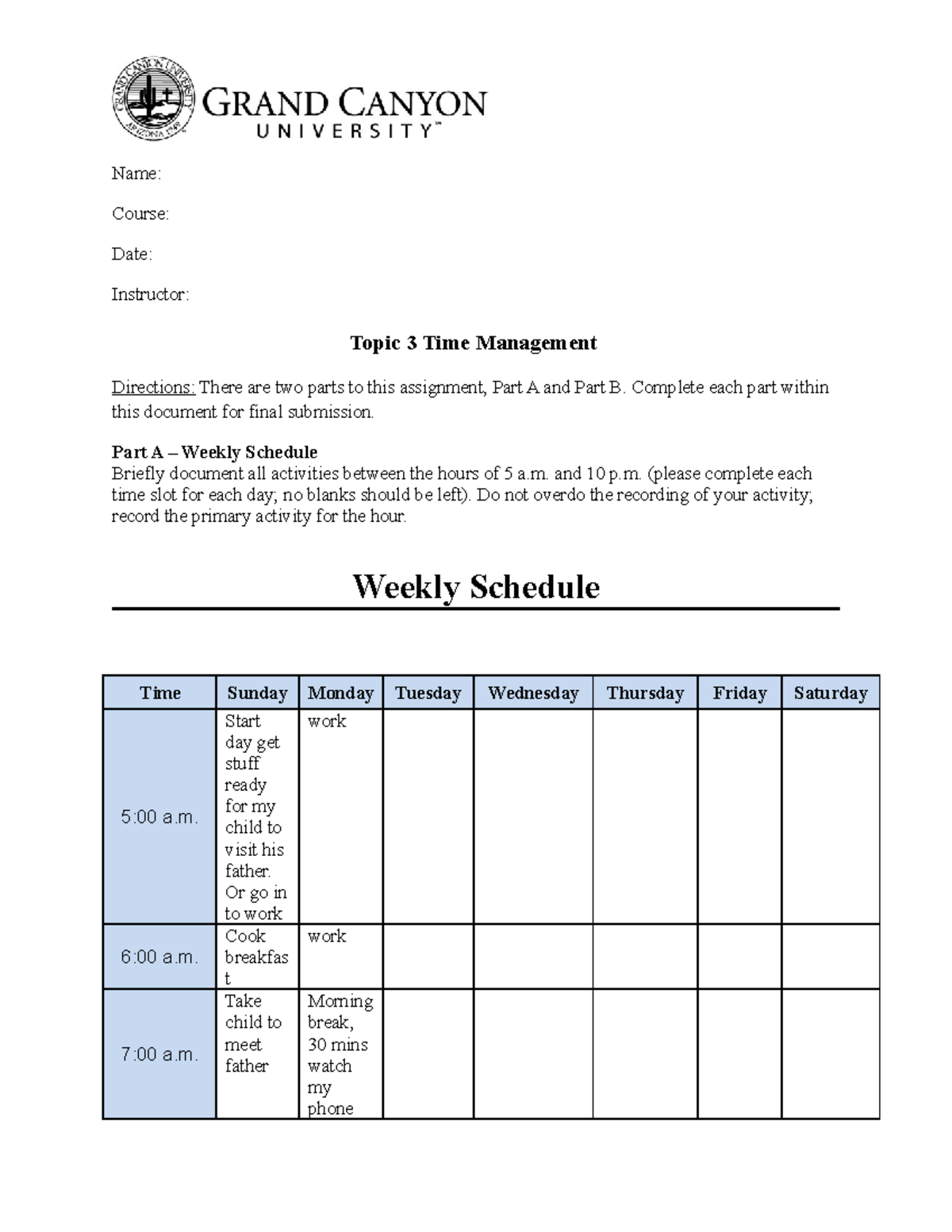 GRAND CANYON UNIVERSITY™

Name:

Course:

Date:

Instructor:

Topic 3 Time Management

Directions: There are two parts to this assignment, Part A and Part B. Complete each part within this document for final submission.

Part A – Weekly Schedule
Briefly document all activities between the hours of 5 a.m. and 10 p.m. (please complete each time slot for each day; no blanks should be left). Do not overdo the recording of your activity; record the primary activity for the hour.

Weekly Schedule

| Time | Sunday | Monday | Tuesday | Wednesday | Thursday | Friday | Saturday |
|---|---|---|---|---|---|---|---|
| 5:00 a.m. | Start day get stuff ready for my child to visit his father. Or go in to work | work | | | | | |
| 6:00 a.m. | Cook breakfast | work | | | | | |
| 7:00 a.m. | Take child to meet father | Morning break, 30 mins watch my phone | | | | | |